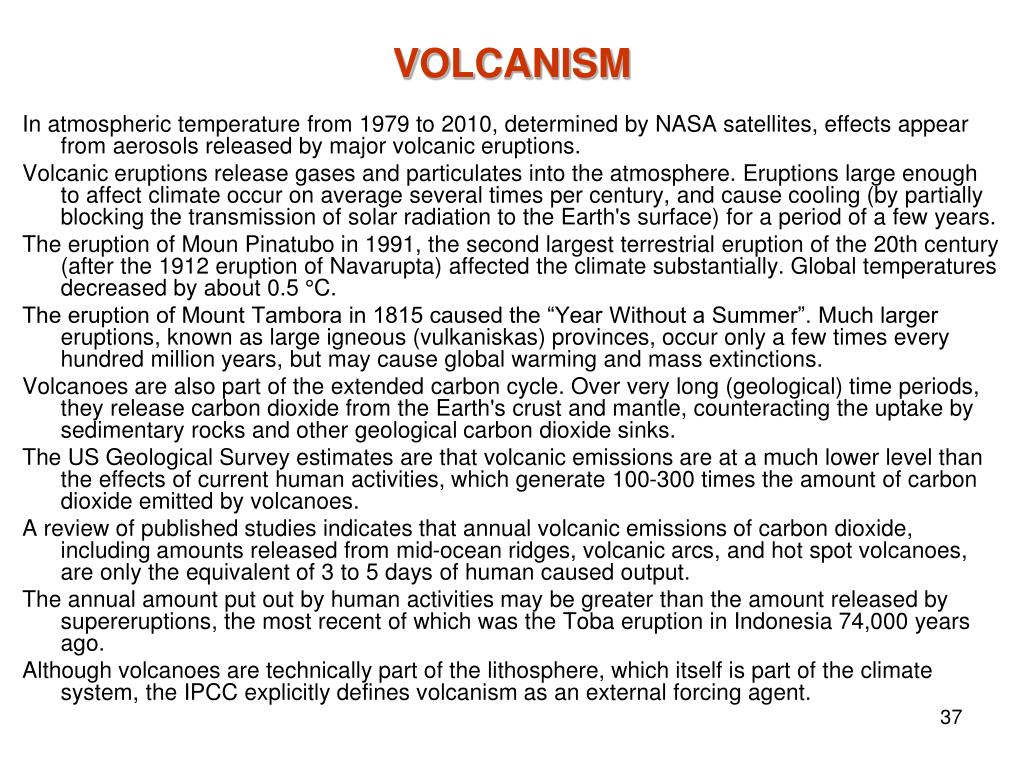 VOLCANISM

In atmospheric temperature from 1979 to 2010, determined by NASA satellites, effects appear from aerosols released by major volcanic eruptions.

Volcanic eruptions release gases and particulates into the atmosphere. Eruptions large enough to affect climate occur on average several times per century, and cause cooling (by partially blocking the transmission of solar radiation to the Earth's surface) for a period of a few years.

The eruption of Moun Pinatubo in 1991, the second largest terrestrial eruption of the 20th century (after the 1912 eruption of Navarupta) affected the climate substantially. Global temperatures decreased by about 0.5 °C.

The eruption of Mount Tambora in 1815 caused the “Year Without a Summer”. Much larger eruptions, known as large igneous (vulkaniskas) provinces, occur only a few times every hundred million years, but may cause global warming and mass extinctions.

Volcanoes are also part of the extended carbon cycle. Over very long (geological) time periods, they release carbon dioxide from the Earth's crust and mantle, counteracting the uptake by sedimentary rocks and other geological carbon dioxide sinks.

The US Geological Survey estimates are that volcanic emissions are at a much lower level than the effects of current human activities, which generate 100-300 times the amount of carbon dioxide emitted by volcanoes.

A review of published studies indicates that annual volcanic emissions of carbon dioxide, including amounts released from mid-ocean ridges, volcanic arcs, and hot spot volcanoes, are only the equivalent of 3 to 5 days of human caused output.

The annual amount put out by human activities may be greater than the amount released by supereruptions, the most recent of which was the Toba eruption in Indonesia 74,000 years ago.

Although volcanoes are technically part of the lithosphere, which itself is part of the climate system, the IPCC explicitly defines volcanism as an external forcing agent.

37